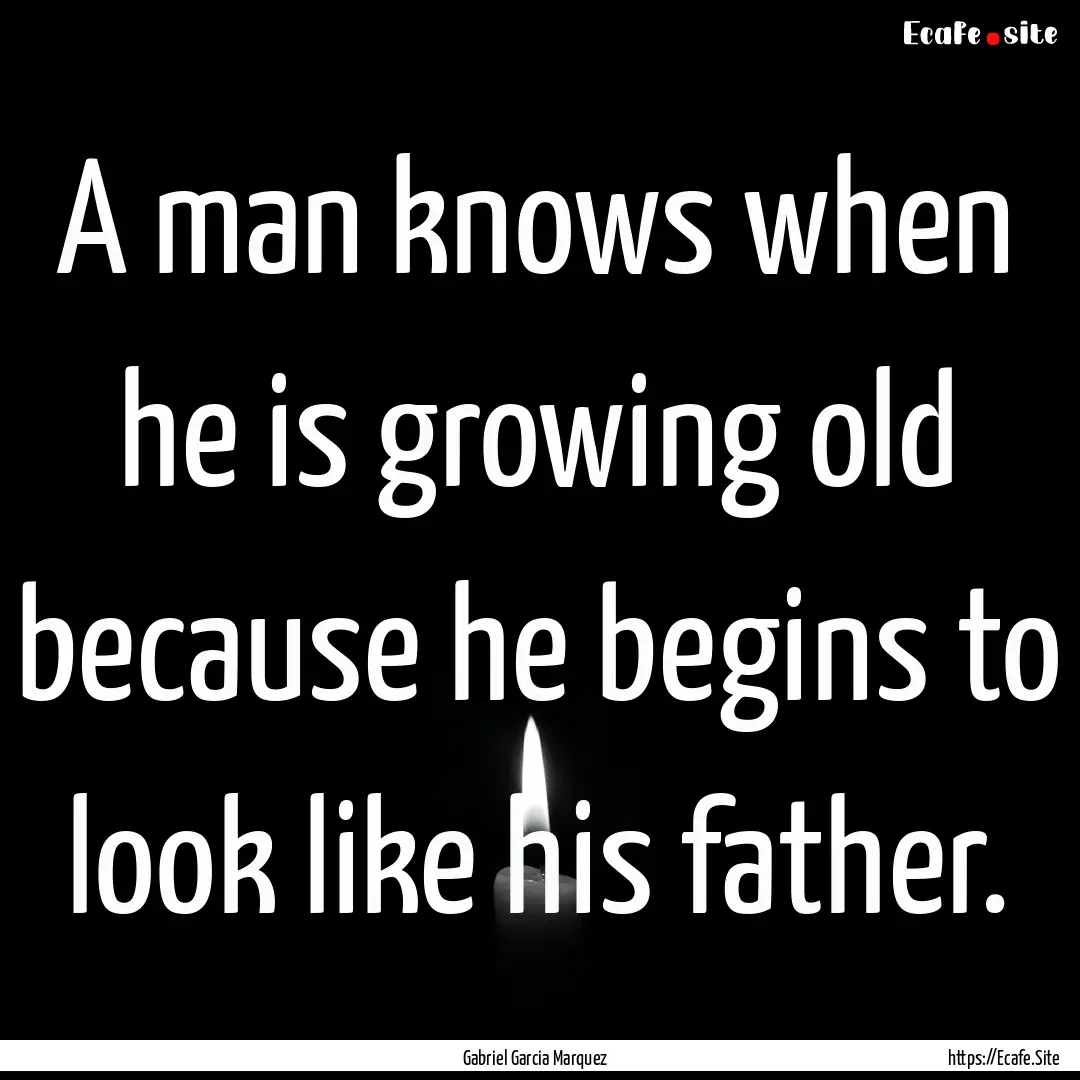 Ecafe.site

A man knows when he is growing old because he begins to look like his father.

Gabriel Garcia Marquez

https://Ecafe.Site